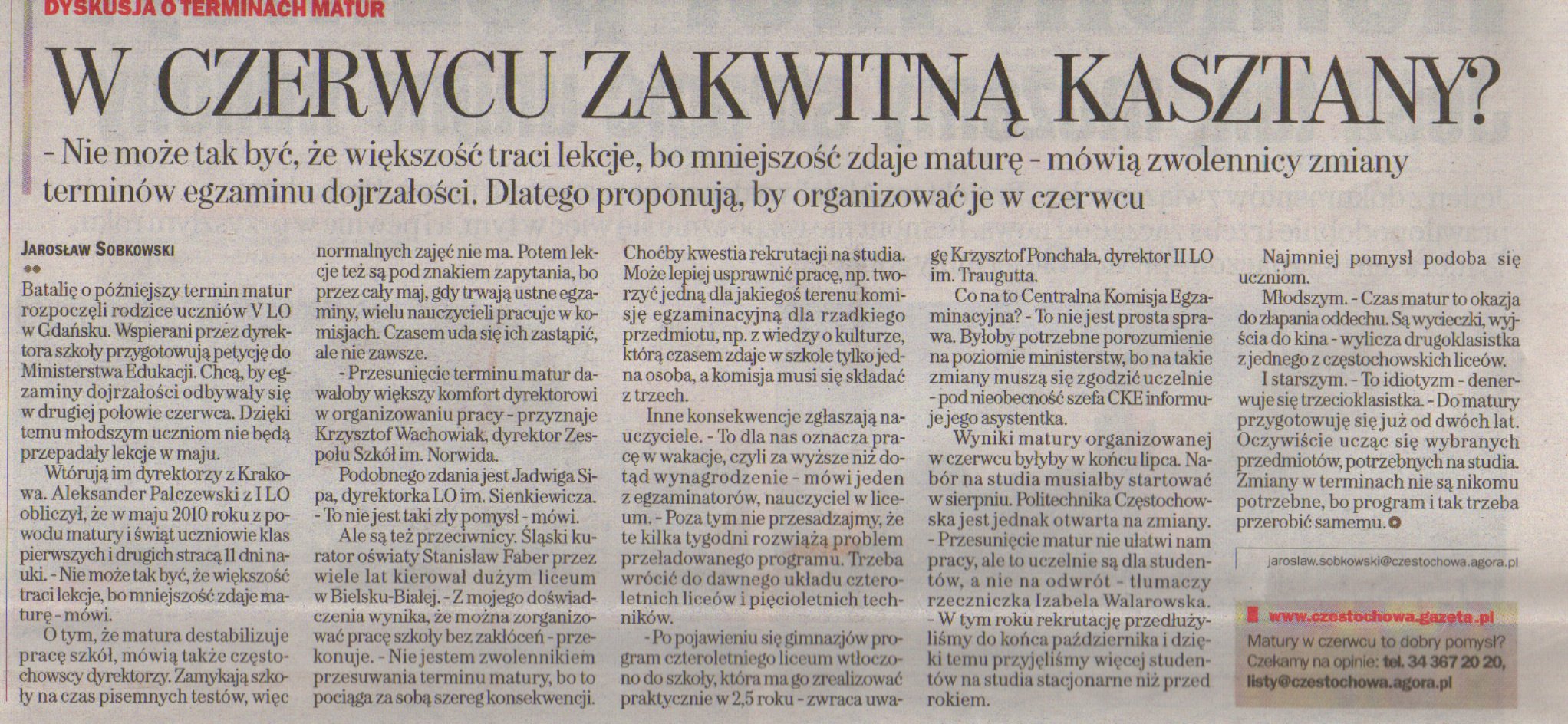 DYSKUSJA O TERMINACH MATUR

W CZERWCU ZAKWITNĄ KASZTANY?

- Nie może tak być, że większość traci lekcje, bo mniejszość zdaje maturę - mówią zwolennicy zmiany terminów egzaminu dojrzałości. Dlatego proponują, by organizować je w czerwcu

JAROSŁAW SOBKOWSKI

Batalię o późniejszy termin matur rozpoczęli rodzice uczniów V LO w Gdańsku. Wspierani przez dyrektora szkoły przygotowują petycję do Ministerstwa Edukacji. Chcą, by egzaminy dojrzałości odbywały się w drugiej połowie czerwca. Dzięki temu młodszym uczniom nie będą przepadały lekcje w maju.

Wtórują im dyrektorzy z Krakowa. Aleksander Palczewski z I LO obliczył, że w maju 2010 roku z powodu matury i świąt uczniowie klas pierwszych i drugich stracą 11 dni nauki. - Nie może tak być, że większość traci lekcje, bo mniejszość zdaje maturę - mówi.

O tym, że matura destabilizuje pracę szkół, mówią także częstochowscy dyrektorzy. Zamykają szkoły na czas pisemnych testów, więc normalnych zajęć nie ma. Potem lekcje też są pod znakiem zapytania, bo przez cały maj, gdy trwają ustne egzaminy, wielu nauczycieli pracuje w komisjach. Czasem uda się ich zastąpić, ale nie zawsze.

- Przesunięcie terminu matur dawałoby większy komfort dyrektorowi w organizowaniu pracy - przyznaje Krzysztof Wachowiak, dyrektor Zespołu Szkół im. Norwida.

Podobnego zdania jest Jadwiga Sipa, dyrektorka LO im. Sienkiewicza. - To nie jest taki zły pomysł - mówi.

Ale są też przeciwnicy. Śląski kurator oświaty Stanisław Faber przez wiele lat kierował dużym liceum w Bielsku-Białej. - Z mojego doświadczenia wynika, że można zorganizować pracę szkoły bez zakłóceń - przekonuje. - Nie jestem zwolennikiem przesuwania terminu matury, bo to pociąga za sobą szereg konsekwencji. Choćby kwestia rekrutacji na studia. Może lepiej usprawnić pracę, np. tworzyć jedną dla jakiegoś terenu komisję egzaminacyjną dla rzadkiego przedmiotu, np. z wiedzy o kulturze, którą czasem zdaje w szkole tylko jedna osoba, a komisja musi się składać z trzech.

Inne konsekwencje zgłaszają nauczyciele. - To dla nas oznacza pracę w wakacje, czyli za wyższe niż dotąd wynagrodzenie - mówi jeden z egzaminatorów, nauczyciel w liceum. - Poza tym nie przesadzajmy, że te kilka tygodni rozwiążą problem przeładowanego programu. Trzeba wrócić do dawnego układu czteroletnich liceów i pięcioletnich techników.

- Po pojawieniu się gimnazjów program czteroletniego liceum wtłoczono do szkoły, która ma go zrealizować praktycznie w 2,5 roku - zwraca uwagę Krzysztof Ponchała, dyrektor II LO im. Traugutta.

Co na to Centralna Komisja Egzaminacyjna? - To nie jest prosta sprawa. Byłoby potrzebne porozumienie na poziomie ministerstw, bo na takie zmiany muszą się zgodzić uczelnie - pod nieobecność szefa CKE informuje jego asystentka.

Wyniki matury organizowanej w czerwcu byłyby w końcu lipca. Nabór na studia musiałby startować w sierpniu. Politechnika Częstochowska jest jednak otwarta na zmiany. - Przesunięcie matur nie ułatwi nam pracy, ale to uczelnie są dla studentów, a nie na odwrót - tłumaczy rzeczniczka Izabela Walarowska. - W tym roku rekrutację przedłużyliśmy do końca października i dzięki temu przyjęliśmy więcej studentów na studia stacjonarne niż przed rokiem.

Najmniej pomysł podoba się uczniom.

Młodszym. - Czas matur to okazja do złapania oddechu. Są wycieczki, wyjścia do kina - wylicza drugoklasistka z jednego z częstochowskich liceów.

I starszym. - To idiotyzm - denerwuje się trzecioklasistka. - Do matury przygotowuję się już od dwóch lat. Oczywiście ucząc się wybranych przedmiotów, potrzebnych na studia. Zmiany w terminach nie są nikomu potrzebne, bo program i tak trzeba przerobić samemu.

jaroslaw.sobkowski@czestochowa.agora.pl

www.czestochowa.gazeta.pl
Matury w czerwcu to dobry pomysł?
Czekamy na opinie: tel. 34 367 20 20, listy@czestochowa.agora.pl